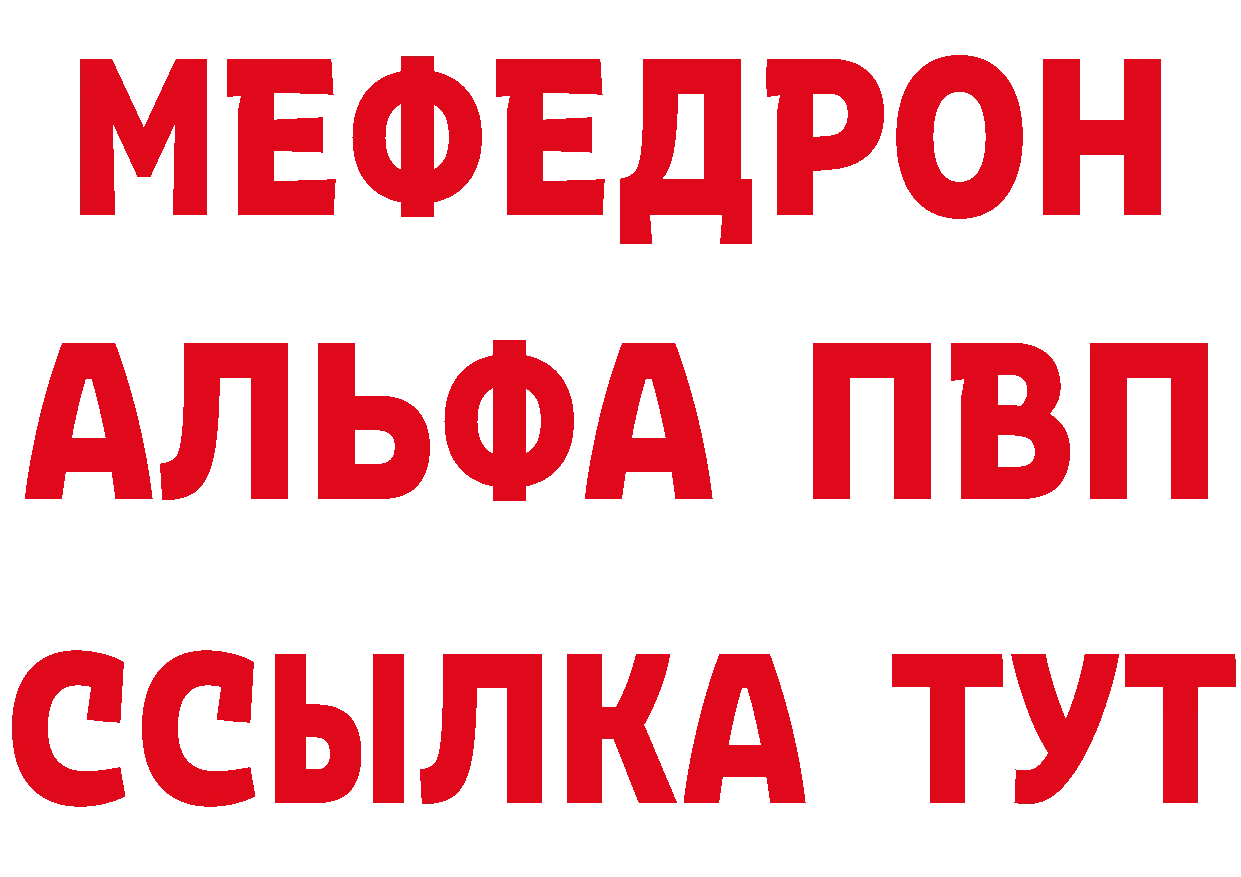 МЕФЕДРОН
АЛЬФА ПВП
ССЫЛКА ТУТ